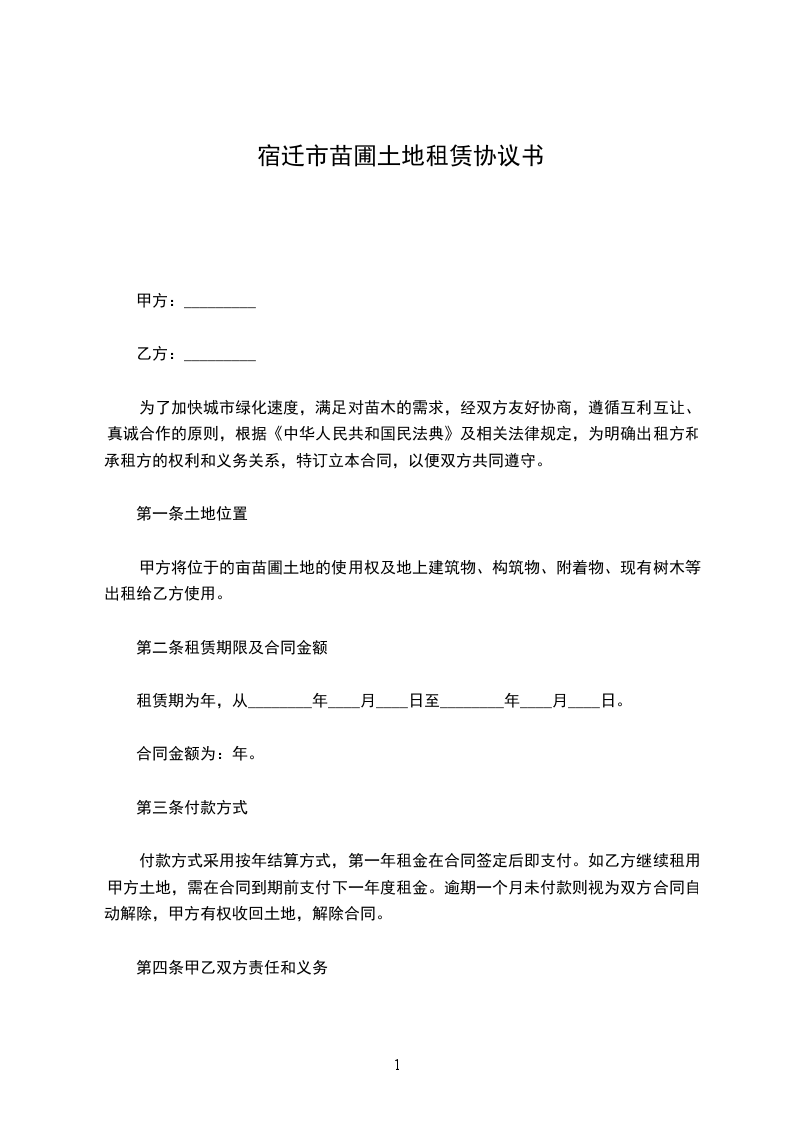 宿迁市苗圃土地租赁协议书

甲方：_________

乙方：_________

为了加快城市绿化速度，满足对苗木的需求，经双方友好协商，遵循互利互让、真诚合作的原则，根据《中华人民共和国民法典》及相关法律规定，为明确出租方和承租方的权利和义务关系，特订立本合同，以便双方共同遵守。

第一条土地位置

甲方将位于的亩苗圃土地的使用权及地上建筑物、构筑物、附着物、现有树木等出租给乙方使用。

第二条租赁期限及合同金额

租赁期为年，从________年____月____日至________年____月____日。

合同金额为：年。

第三条付款方式

付款方式采用按年结算方式，第一年租金在合同签定后即支付。如乙方继续租用甲方土地，需在合同到期前支付下一年度租金。逾期一个月未付款则视为双方合同自动解除，甲方有权收回土地，解除合同。

第四条甲乙双方责任和义务

1